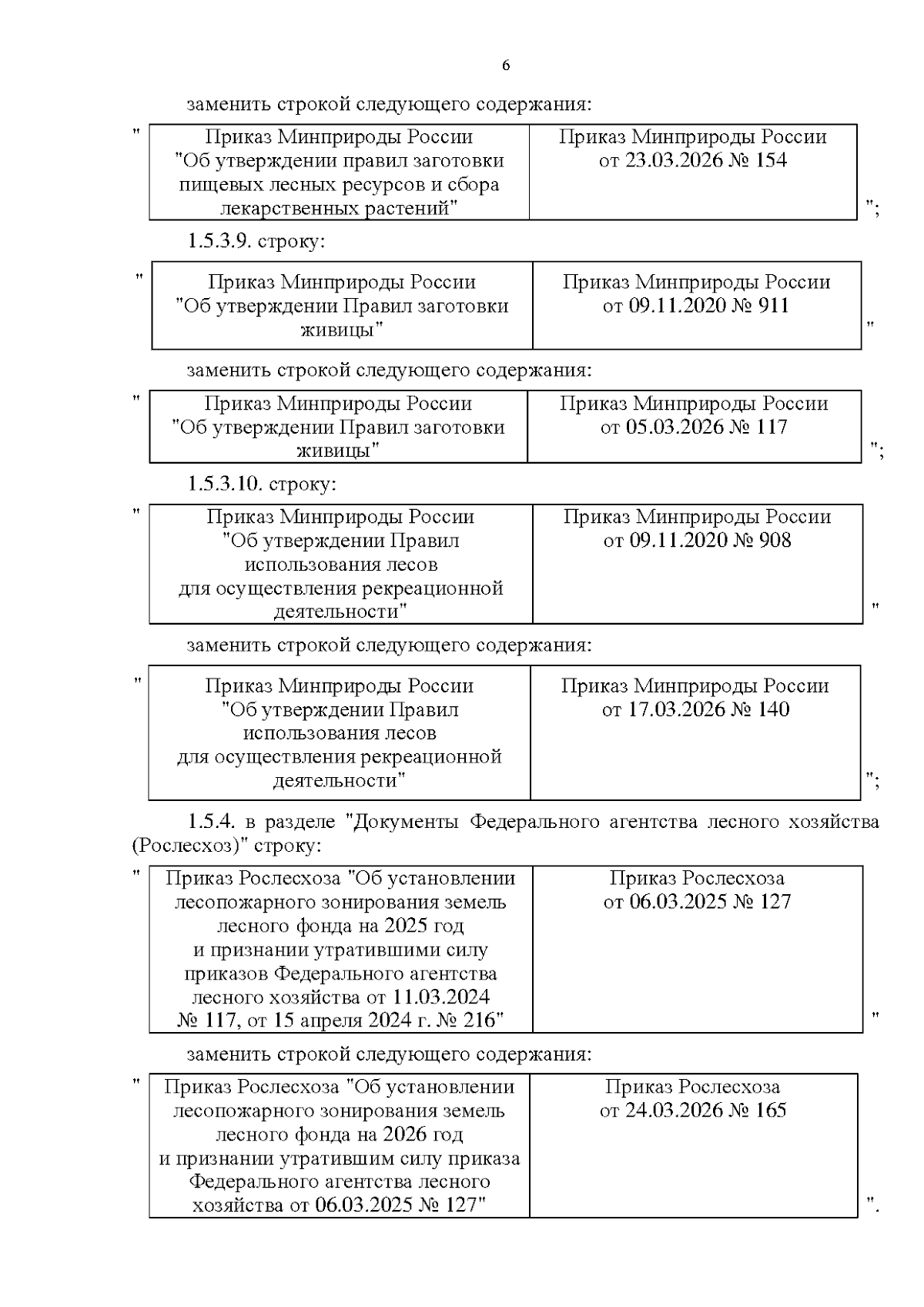 6

заменить строкой следующего содержания:

"
| Приказ Минприроды России "Об утверждении правил заготовки пищевых лесных ресурсов и сбора лекарственных растений" | Приказ Минприроды России от 23.03.2026 № 154 |
|---|---|
";

1.5.3.9. строку:

"
| Приказ Минприроды России "Об утверждении Правил заготовки живицы" | Приказ Минприроды России от 09.11.2020 № 911 |
|---|---|
"

заменить строкой следующего содержания:

"
| Приказ Минприроды России "Об утверждении Правил заготовки живицы" | Приказ Минприроды России от 05.03.2026 № 117 |
|---|---|
";

1.5.3.10. строку:

"
| Приказ Минприроды России "Об утверждении Правил использования лесов для осуществления рекреационной деятельности" | Приказ Минприроды России от 09.11.2020 № 908 |
|---|---|
"

заменить строкой следующего содержания:

"
| Приказ Минприроды России "Об утверждении Правил использования лесов для осуществления рекреационной деятельности" | Приказ Минприроды России от 17.03.2026 № 140 |
|---|---|
";

1.5.4. в разделе "Документы Федерального агентства лесного хозяйства (Рослесхоз)" строку:

"
| Приказ Рослесхоза "Об установлении лесопожарного зонирования земель лесного фонда на 2025 год и признании утратившими силу приказов Федерального агентства лесного хозяйства от 11.03.2024 № 117, от 15 апреля 2024 г. № 216" | Приказ Рослесхоза от 06.03.2025 № 127 |
|---|---|
"

заменить строкой следующего содержания:

"
| Приказ Рослесхоза "Об установлении лесопожарного зонирования земель лесного фонда на 2026 год и признании утратившим силу приказа Федерального агентства лесного хозяйства от 06.03.2025 № 127" | Приказ Рослесхоза от 24.03.2026 № 165 |
|---|---|
".